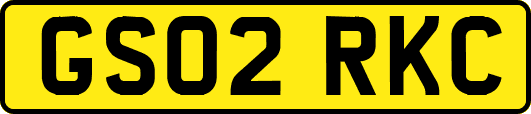 GS02 RKC